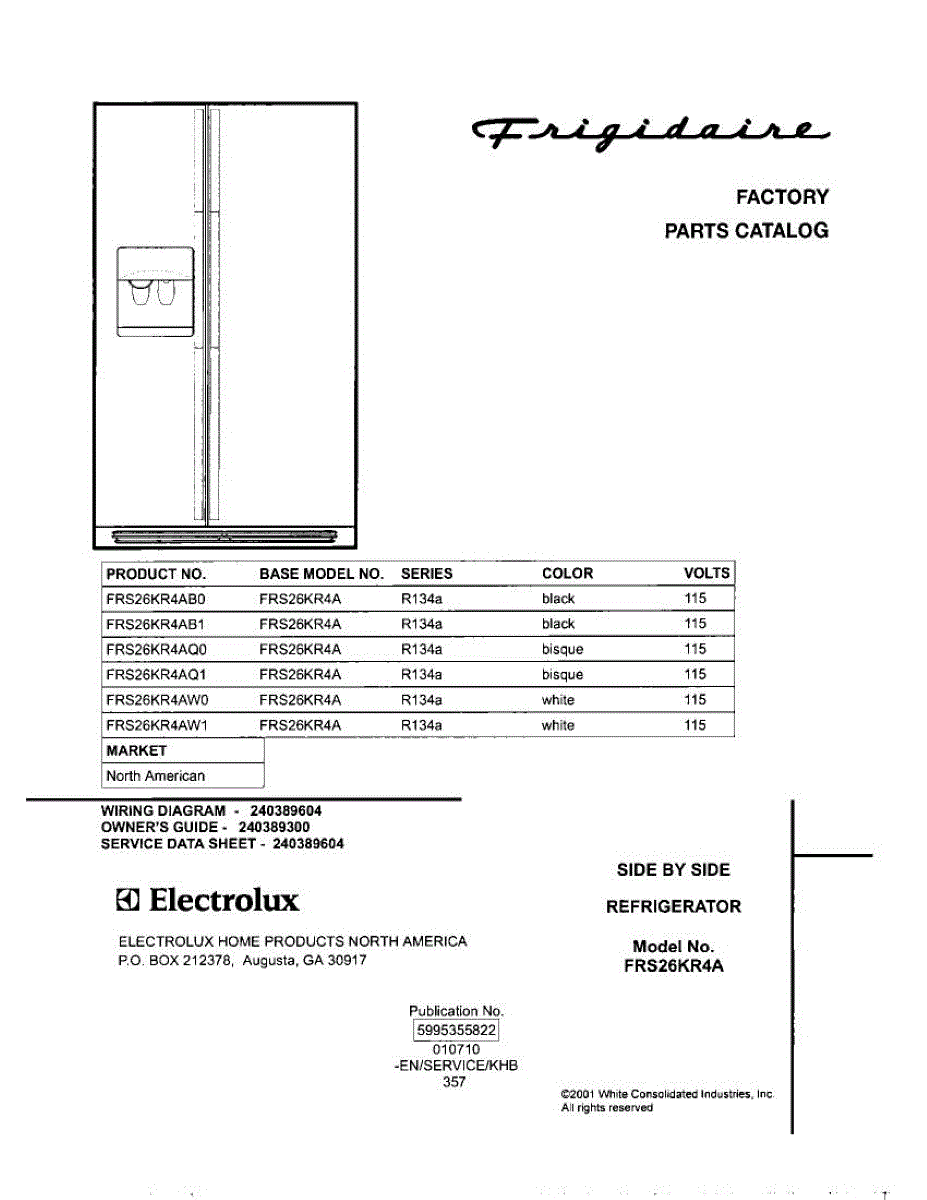 Frigidaire

FACTORY
PARTS CATALOG

| PRODUCT NO. | BASE MODEL NO. | SERIES | COLOR | VOLTS |
|---|---|---|---|---|
| FRS26KR4AB0 | FRS26KR4A | R134a | black | 115 |
| FRS26KR4AB1 | FRS26KR4A | R134a | black | 115 |
| FRS26KR4AQ0 | FRS26KR4A | R134a | bisque | 115 |
| FRS26KR4AQ1 | FRS26KR4A | R134a | bisque | 115 |
| FRS26KR4AW0 | FRS26KR4A | R134a | white | 115 |
| FRS26KR4AW1 | FRS26KR4A | R134a | white | 115 |

| MARKET |
|---|
| North American |

WIRING DIAGRAM - 240389604
OWNER'S GUIDE - 240389300
SERVICE DATA SHEET - 240389604

Electrolux

ELECTROLUX HOME PRODUCTS NORTH AMERICA
P.O. BOX 212378, Augusta, GA 30917

SIDE BY SIDE
REFRIGERATOR

Model No.
FRS26KR4A

Publication No.
5995355822
010710
-EN/SERVICE/KHB
357

©2001 White Consolidated Industries, Inc.
All rights reserved